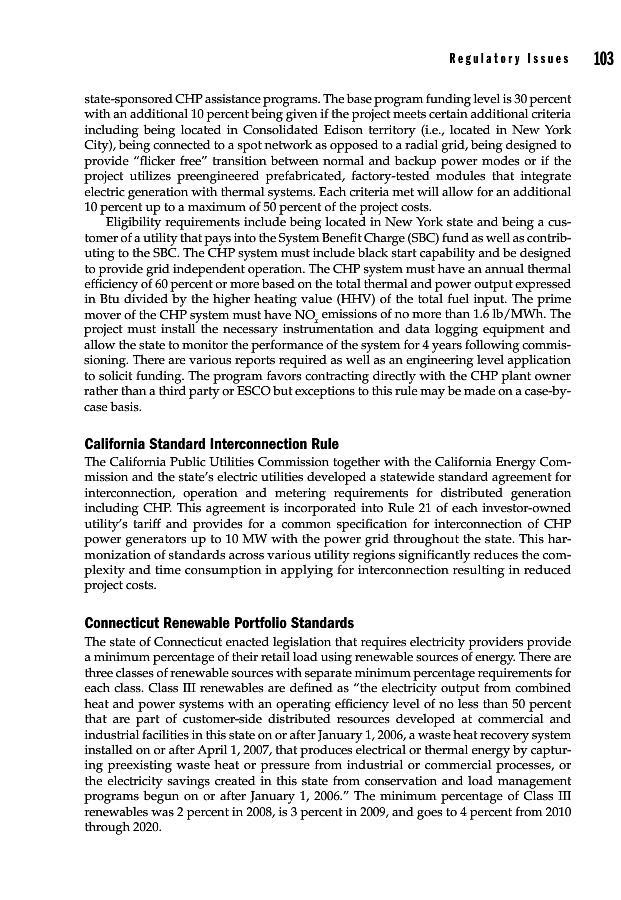 Regulatory Issues 103

state-sponsored CHP assistance programs. The base program funding level is 30 percent with an additional 10 percent being given if the project meets certain additional criteria including being located in Consolidated Edison territory (i.e., located in New York City), being connected to a spot network as opposed to a radial grid, being designed to provide "flicker free" transition between normal and backup power modes or if the project utilizes preengineered prefabricated, factory-tested modules that integrate electric generation with thermal systems. Each criteria met will allow for an additional 10 percent up to a maximum of 50 percent of the project costs.

Eligibility requirements include being located in New York state and being a customer of a utility that pays into the System Benefit Charge (SBC) fund as well as contributing to the SBC. The CHP system must include black start capability and be designed to provide grid independent operation. The CHP system must have an annual thermal efficiency of 60 percent or more based on the total thermal and power output expressed in Btu divided by the higher heating value (HHV) of the total fuel input. The prime mover of the CHP system must have $NO_x$ emissions of no more than 1.6 lb/MWh. The project must install the necessary instrumentation and data logging equipment and allow the state to monitor the performance of the system for 4 years following commissioning. There are various reports required as well as an engineering level application to solicit funding. The program favors contracting directly with the CHP plant owner rather than a third party or ESCO but exceptions to this rule may be made on a case-by-case basis.

California Standard Interconnection Rule

The California Public Utilities Commission together with the California Energy Commission and the state's electric utilities developed a statewide standard agreement for interconnection, operation and metering requirements for distributed generation including CHP. This agreement is incorporated into Rule 21 of each investor-owned utility's tariff and provides for a common specification for interconnection of CHP power generators up to 10 MW with the power grid throughout the state. This harmonization of standards across various utility regions significantly reduces the complexity and time consumption in applying for interconnection resulting in reduced project costs.

Connecticut Renewable Portfolio Standards

The state of Connecticut enacted legislation that requires electricity providers provide a minimum percentage of their retail load using renewable sources of energy. There are three classes of renewable sources with separate minimum percentage requirements for each class. Class III renewables are defined as "the electricity output from combined heat and power systems with an operating efficiency level of no less than 50 percent that are part of customer-side distributed resources developed at commercial and industrial facilities in this state on or after January 1, 2006, a waste heat recovery system installed on or after April 1, 2007, that produces electrical or thermal energy by capturing preexisting waste heat or pressure from industrial or commercial processes, or the electricity savings created in this state from conservation and load management programs begun on or after January 1, 2006." The minimum percentage of Class III renewables was 2 percent in 2008, is 3 percent in 2009, and goes to 4 percent from 2010 through 2020.